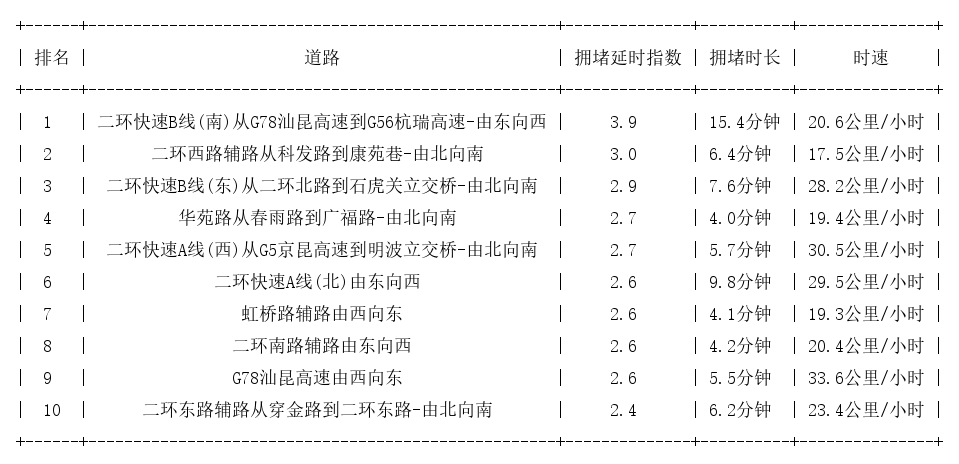 | 排名 | 道路 | 拥堵延时指数 | 拥堵时长 | 时速 |
|---|---|---|---|---|
| 1 | 二环快速B线(南)从G78汕昆高速到G56杭瑞高速-由东向西 | 3.9 | 15.4分钟 | 20.6公里/小时 |
| 2 | 二环西路辅路从科发路到康苑巷-由北向南 | 3.0 | 6.4分钟 | 17.5公里/小时 |
| 3 | 二环快速B线(东)从二环北路到石虎关立交桥-由北向南 | 2.9 | 7.6分钟 | 28.2公里/小时 |
| 4 | 华苑路从春雨路到广福路-由北向南 | 2.7 | 4.0分钟 | 19.4公里/小时 |
| 5 | 二环快速A线(西)从G5京昆高速到明波立交桥-由北向南 | 2.7 | 5.7分钟 | 30.5公里/小时 |
| 6 | 二环快速A线(北)由东向西 | 2.6 | 9.8分钟 | 29.5公里/小时 |
| 7 | 虹桥路辅路由西向东 | 2.6 | 4.1分钟 | 19.3公里/小时 |
| 8 | 二环南路辅路由东向西 | 2.6 | 4.2分钟 | 20.4公里/小时 |
| 9 | G78汕昆高速由西向东 | 2.6 | 5.5分钟 | 33.6公里/小时 |
| 10 | 二环东路辅路从穿金路到二环东路-由北向南 | 2.4 | 6.2分钟 | 23.4公里/小时 |